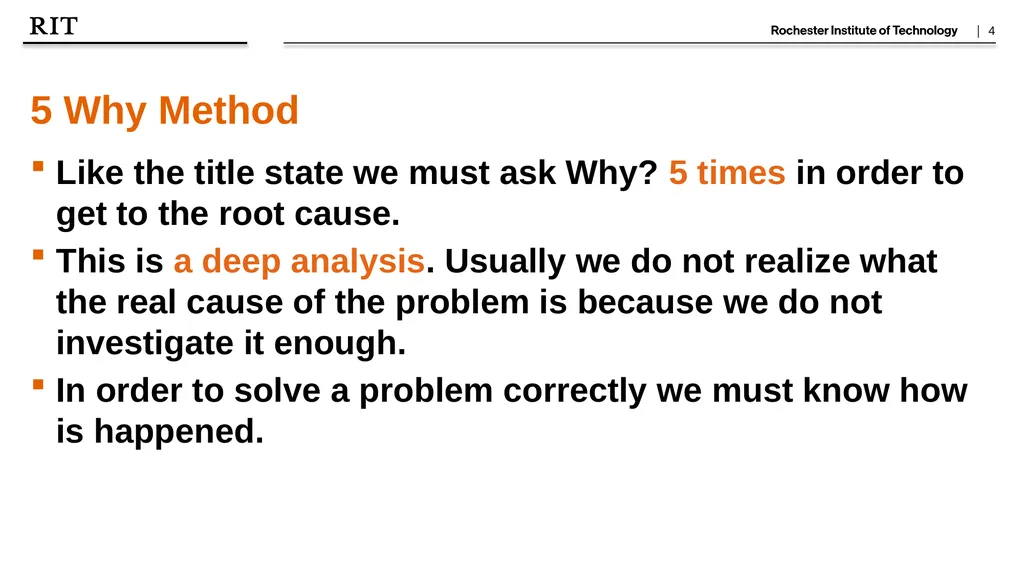 RIT

Rochester Institute of Technology | 4

5 Why Method

▪ Like the title state we must ask Why? 5 times in order to get to the root cause.

▪ This is a deep analysis. Usually we do not realize what the real cause of the problem is because we do not investigate it enough.

▪ In order to solve a problem correctly we must know how is happened.